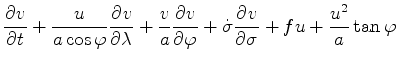 $\frac{\partial v}{\partial t} + \frac{u}{a\cos\varphi}\frac{\partial v}{\partial \lambda} + \frac{v}{a}\frac{\partial v}{\partial \varphi} + \dot{\sigma}\frac{\partial v}{\partial \sigma} + fu + \frac{u^2}{a}\tan\varphi$